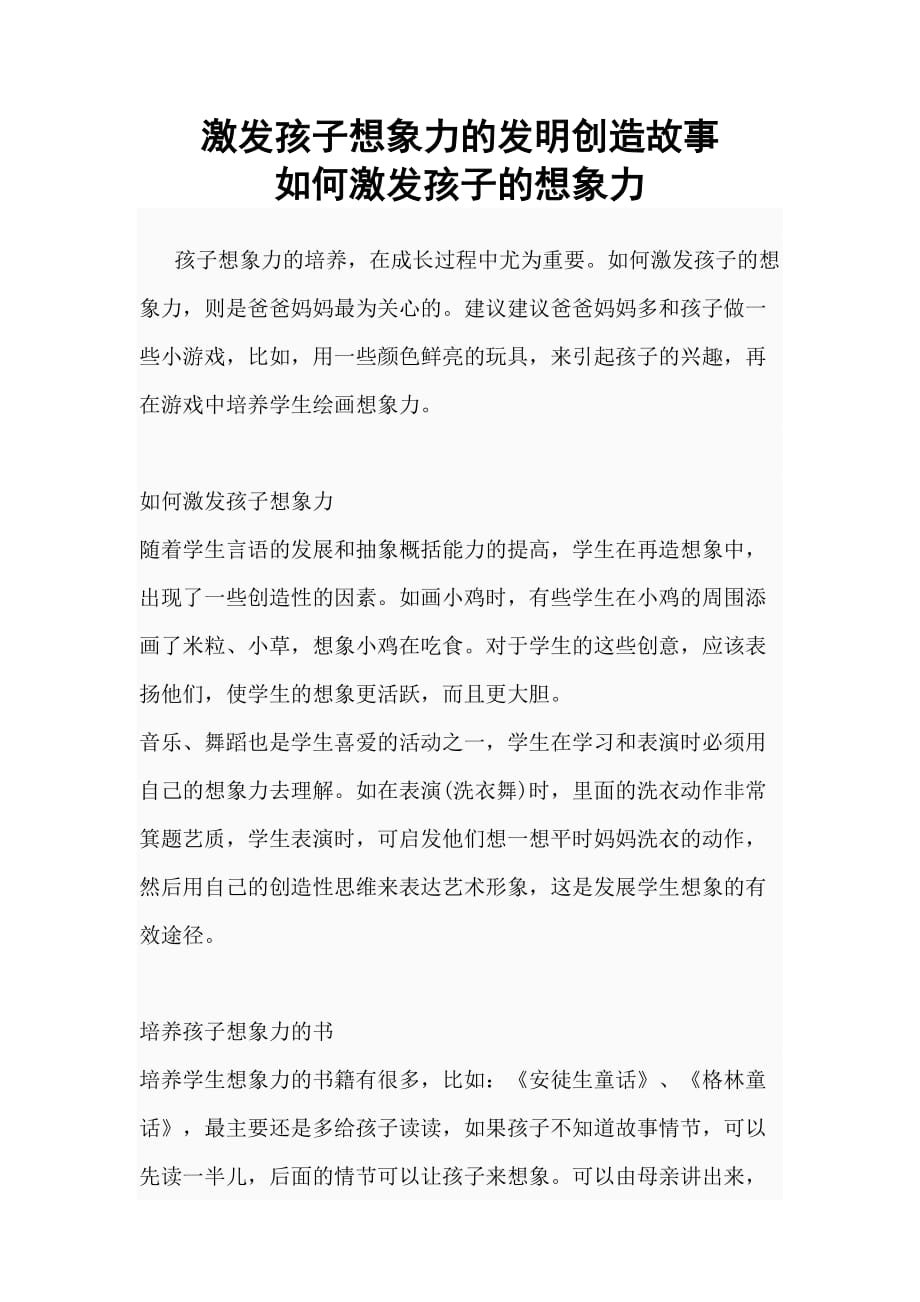 激发孩子想象力的发明创造故事
如何激发孩子的想象力

孩子想象力的培养，在成长过程中尤为重要。如何激发孩子的想象力，则是爸爸妈妈最为关心的。建议建议爸爸妈妈多和孩子做一些小游戏，比如，用一些颜色鲜亮的玩具，来引起孩子的兴趣，再在游戏中培养学生绘画想象力。

如何激发孩子想象力
随着学生言语的发展和抽象概括能力的提高，学生在再造想象中，出现了一些创造性的因素。如画小鸡时，有些学生在小鸡的周围添画了米粒、小草，想象小鸡在吃食。对于学生的这些创意，应该表扬他们，使学生的想象更活跃，而且更大胆。
音乐、舞蹈也是学生喜爱的活动之一，学生在学习和表演时必须用自己的想象力去理解。如在表演(洗衣舞)时，里面的洗衣动作非常箕题艺质，学生表演时，可启发他们想一想平时妈妈洗衣的动作，然后用自己的创造性思维来表达艺术形象，这是发展学生想象的有效途径。

培养孩子想象力的书
培养学生想象力的书籍有很多，比如：《安徒生童话》、《格林童话》，最主要还是多给孩子读读，如果孩子不知道故事情节，可以先读一半儿，后面的情节可以让孩子来想象。可以由母亲讲出来，